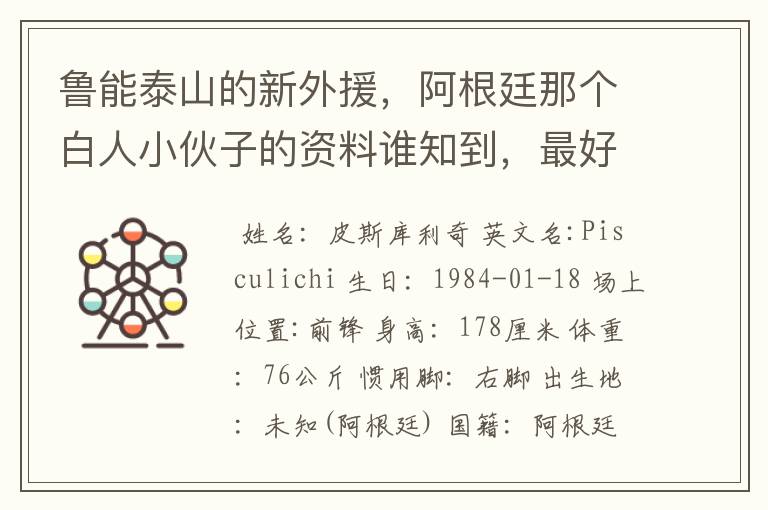 鲁能泰山的新外援，阿根廷那个白人小伙子的资料谁知到，最好

姓名：皮斯库利奇 英文名:Pisculichi 生日：1984-01-18 场上位置:前锋 身高：178厘米 体重：76公斤 惯用脚：右脚 出生地：未知(阿根廷) 国籍：阿根廷